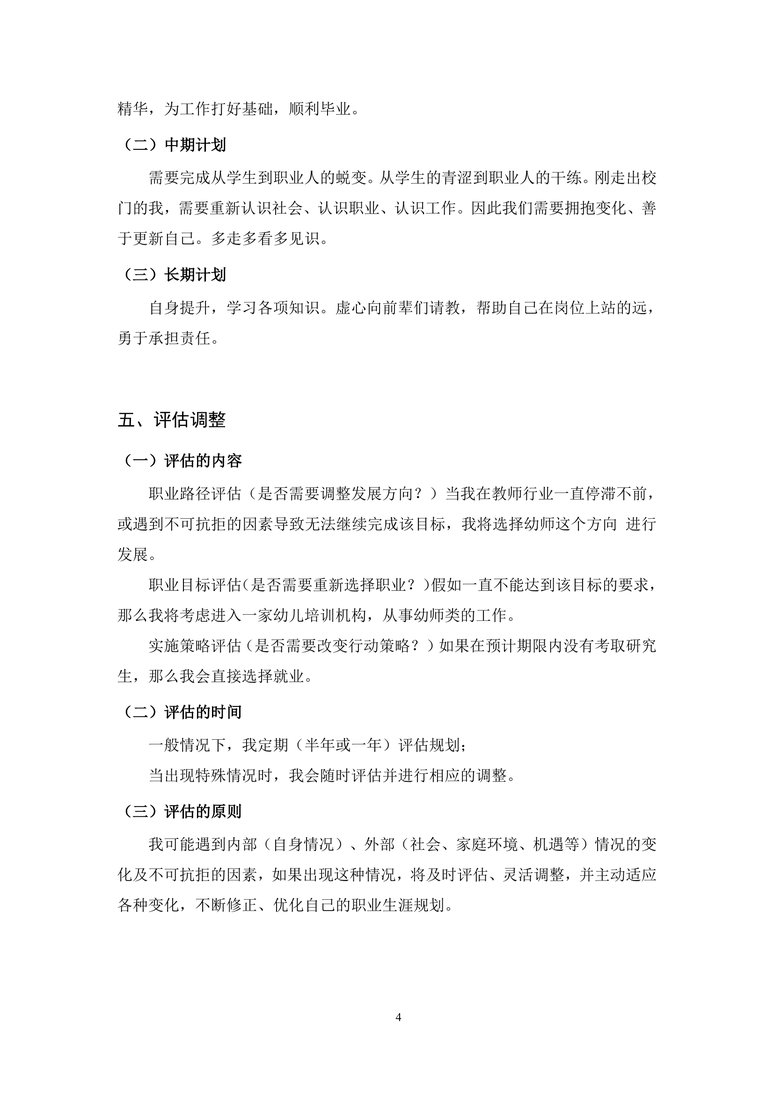 精华，为工作打好基础，顺利毕业。

（二）中期计划

需要完成从学生到职业人的蜕变。从学生的青涩到职业人的干练。刚走出校门的我，需要重新认识社会、认识职业、认识工作。因此我们需要拥抱变化、善于更新自己。多走多看多见识。

（三）长期计划

自身提升，学习各项知识。虚心向前辈们请教，帮助自己在岗位上站的远，勇于承担责任。

五、评估调整

（一）评估的内容

职业路径评估（是否需要调整发展方向？）当我在教师行业一直停滞不前，或遇到不可抗拒的因素导致无法继续完成该目标，我将选择幼师这个方向 进行发展。

职业目标评估(是否需要重新选择职业？)假如一直不能达到该目标的要求，那么我将考虑进入一家幼儿培训机构，从事幼师类的工作。

实施策略评估（是否需要改变行动策略？）如果在预计期限内没有考取研究生，那么我会直接选择就业。

（二）评估的时间

一般情况下，我定期（半年或一年）评估规划；

当出现特殊情况时，我会随时评估并进行相应的调整。

（三）评估的原则

我可能遇到内部（自身情况）、外部（社会、家庭环境、机遇等）情况的变化及不可抗拒的因素，如果出现这种情况，将及时评估、灵活调整，并主动适应各种变化，不断修正、优化自己的职业生涯规划。

4